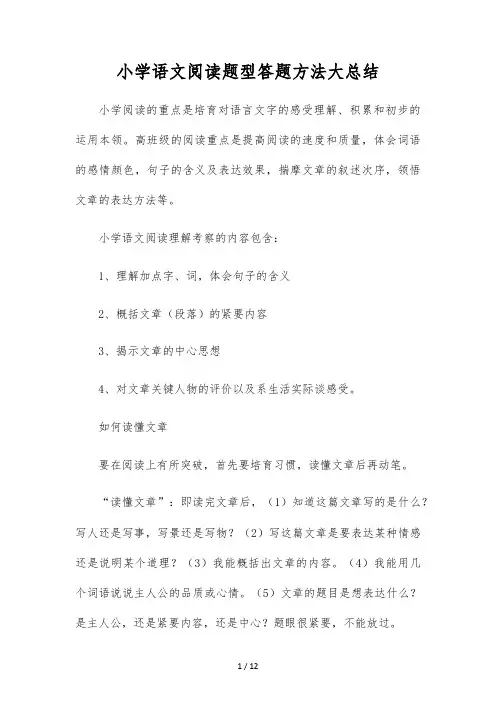 小学语文阅读题型答题方法大总结

小学阅读的重点是培育对语言文字的感受理解、积累和初步的运用本领。高班级的阅读重点是提高阅读的速度和质量，体会词语的感情颜色，句子的含义及表达效果，揣摩文章的叙述次序，领悟文章的表达方法等。

小学语文阅读理解考察的内容包含：

1、理解加点字、词，体会句子的含义

2、概括文章（段落）的紧要内容

3、揭示文章的中心思想

4、对文章关键人物的评价以及系生活实际谈感受。

如何读懂文章

要在阅读上有所突破，首先要培育习惯，读懂文章后再动笔。

“读懂文章”：即读完文章后，（1）知道这篇文章写的是什么？写人还是写事，写景还是写物？（2）写这篇文章是要表达某种情感还是说明某个道理？（3）我能概括出文章的内容。（4）我能用几个词语说说主人公的品质或心情。（5）文章的题目是想表达什么？是主人公，还是紧要内容，还是中心？题眼很紧要，不能放过。

1 / 12